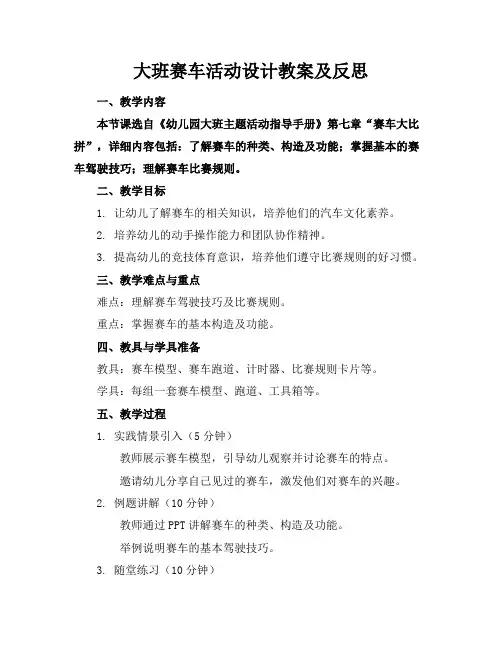 大班赛车活动设计教案及反思

一、教学内容

本节课选自《幼儿园大班主题活动指导手册》第七章“赛车大比拼”，详细内容包括：了解赛车的种类、构造及功能；掌握基本的赛车驾驶技巧；理解赛车比赛规则。

二、教学目标

1. 让幼儿了解赛车的相关知识，培养他们的汽车文化素养。

2. 培养幼儿的动手操作能力和团队协作精神。

3. 提高幼儿的竞技体育意识，培养他们遵守比赛规则的好习惯。

三、教学难点与重点

难点：理解赛车驾驶技巧及比赛规则。

重点：掌握赛车的基本构造及功能。

四、教具与学具准备

教具：赛车模型、赛车跑道、计时器、比赛规则卡片等。

学具：每组一套赛车模型、跑道、工具箱等。

五、教学过程

1. 实践情景引入（5分钟）

教师展示赛车模型，引导幼儿观察并讨论赛车的特点。

邀请幼儿分享自己见过的赛车，激发他们对赛车的兴趣。

2. 例题讲解（10分钟）

教师通过PPT讲解赛车的种类、构造及功能。

举例说明赛车的基本驾驶技巧。

3. 随堂练习（10分钟）